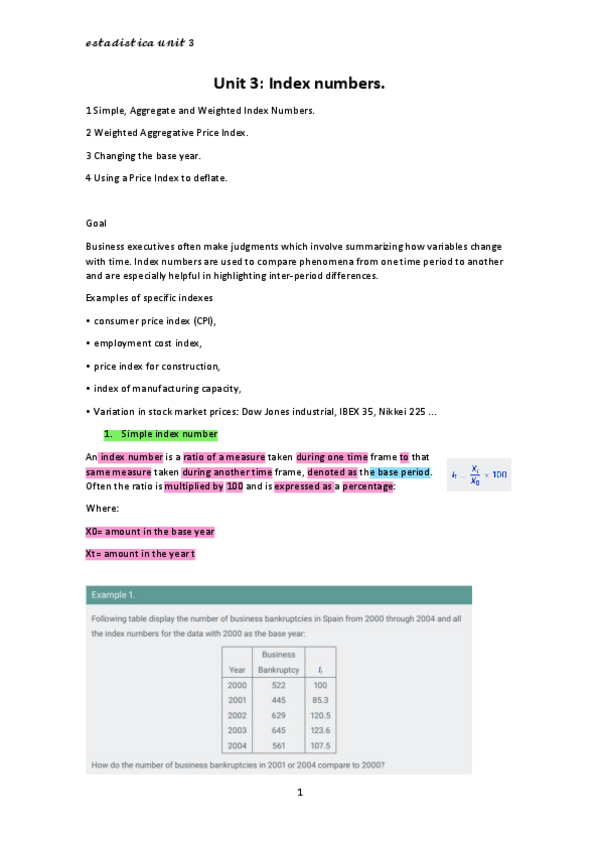 estadistica unit 3

Unit 3: Index numbers.

1 Simple, Aggregate and Weighted Index Numbers.

2 Weighted Aggregative Price Index.

3 Changing the base year.

4 Using a Price Index to deflate.

Goal

Business executives often make judgments which involve summarizing how variables change with time. Index numbers are used to compare phenomena from one time period to another and are especially helpful in highlighting inter-period differences.

Examples of specific indexes

• consumer price index (CPI),

• employment cost index,

• price index for construction,

• index of manufacturing capacity,

• Variation in stock market prices: Dow Jones industrial, IBEX 35, Nikkei 225 ...

1. Simple index number

An index number is a ratio of a measure taken during one time frame to that same measure taken during another time frame, denoted as the base period. Often the ratio is multiplied by 100 and is expressed as a percentage:

$I_t = \frac{X_t}{X_0} \times 100$

Where:

X0= amount in the base year

Xt= amount in the year t

Example 1.

Following table display the number of business bankruptcies in Spain from 2000 through 2004 and all the index numbers for the data with 2000 as the base year:

| Year | Business Bankruptcy | $I_t$ |
|---|---|---|
| 2000 | 522 | 100 |
| 2001 | 445 | 85.3 |
| 2002 | 629 | 120.5 |
| 2003 | 645 | 123.6 |
| 2004 | 561 | 107.5 |

How do the number of business bankruptcies in 2001 or 2004 compare to 2000?

1